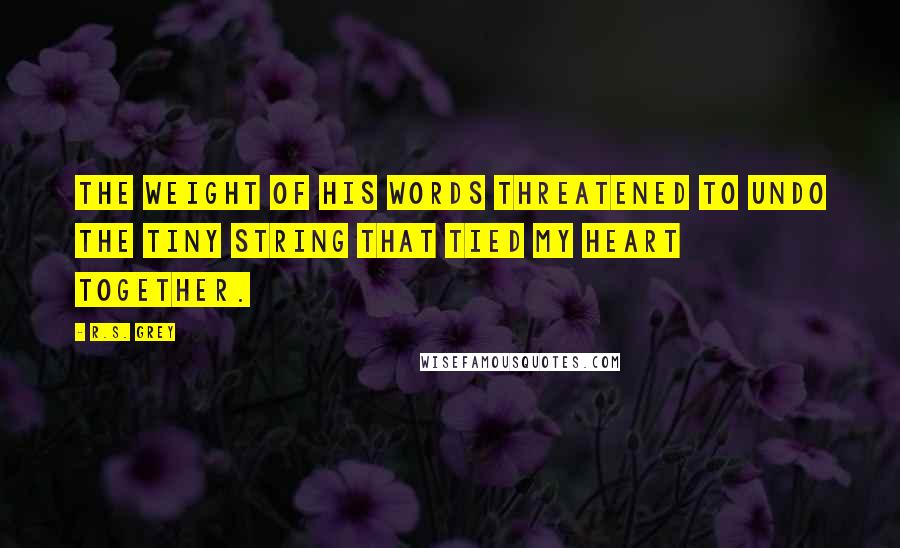 THE WEIGHT OF HIS WORDS THREATENED TO UNDO THE TINY STRING THAT TIED MY HEART TOGETHER.

- R.S. GREY

WISEFAMOUSQUOTES.COM